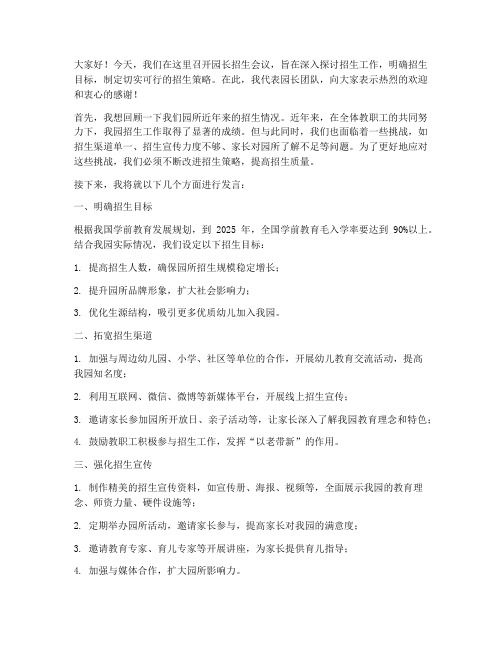 大家好！今天，我们在这里召开园长招生会议，旨在深入探讨招生工作，明确招生目标，制定切实可行的招生策略。在此，我代表园长团队，向大家表示热烈的欢迎和衷心的感谢！

首先，我想回顾一下我们园所近年来的招生情况。近年来，在全体教职工的共同努力下，我园招生工作取得了显著的成绩。但与此同时，我们也面临着一些挑战，如招生渠道单一、招生宣传力度不够、家长对园所了解不足等问题。为了更好地应对这些挑战，我们必须不断改进招生策略，提高招生质量。

接下来，我将就以下几个方面进行发言：

一、明确招生目标

根据我国学前教育发展规划，到 2025 年，全国学前教育毛入学率要达到 90%以上。结合我园实际情况，我们设定以下招生目标：

1. 提高招生人数，确保园所招生规模稳定增长；

2. 提升园所品牌形象，扩大社会影响力；

3. 优化生源结构，吸引更多优质幼儿加入我园。

二、拓宽招生渠道

1. 加强与周边幼儿园、小学、社区等单位的合作，开展幼儿教育交流活动，提高我园知名度；

2. 利用互联网、微信、微博等新媒体平台，开展线上招生宣传；

3. 邀请家长参加园所开放日、亲子活动等，让家长深入了解我园教育理念和特色；

4. 鼓励教职工积极参与招生工作，发挥“以老带新”的作用。

三、强化招生宣传

1. 制作精美的招生宣传资料，如宣传册、海报、视频等，全面展示我园的教育理念、师资力量、硬件设施等；

2. 定期举办园所活动，邀请家长参与，提高家长对我园的满意度；

3. 邀请教育专家、育儿专家等开展讲座，为家长提供育儿指导；

4. 加强与媒体合作，扩大园所影响力。